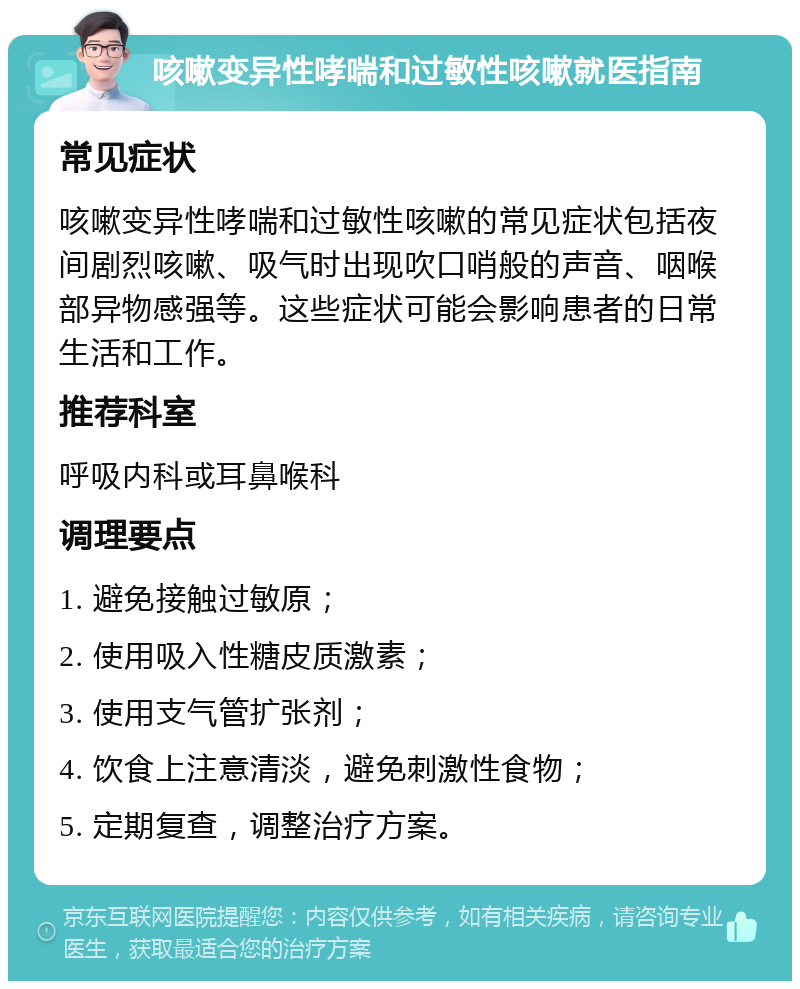 咳嗽变异性哮喘和过敏性咳嗽就医指南

常见症状

咳嗽变异性哮喘和过敏性咳嗽的常见症状包括夜间剧烈咳嗽、吸气时出现吹口哨般的声音、咽喉部异物感强等。这些症状可能会影响患者的日常生活和工作。

推荐科室

呼吸内科或耳鼻喉科

调理要点

1. 避免接触过敏原；

2. 使用吸入性糖皮质激素；

3. 使用支气管扩张剂；

4. 饮食上注意清淡，避免刺激性食物；

5. 定期复查，调整治疗方案。

京东互联网医院提醒您：内容仅供参考，如有相关疾病，请咨询专业医生，获取最适合您的治疗方案